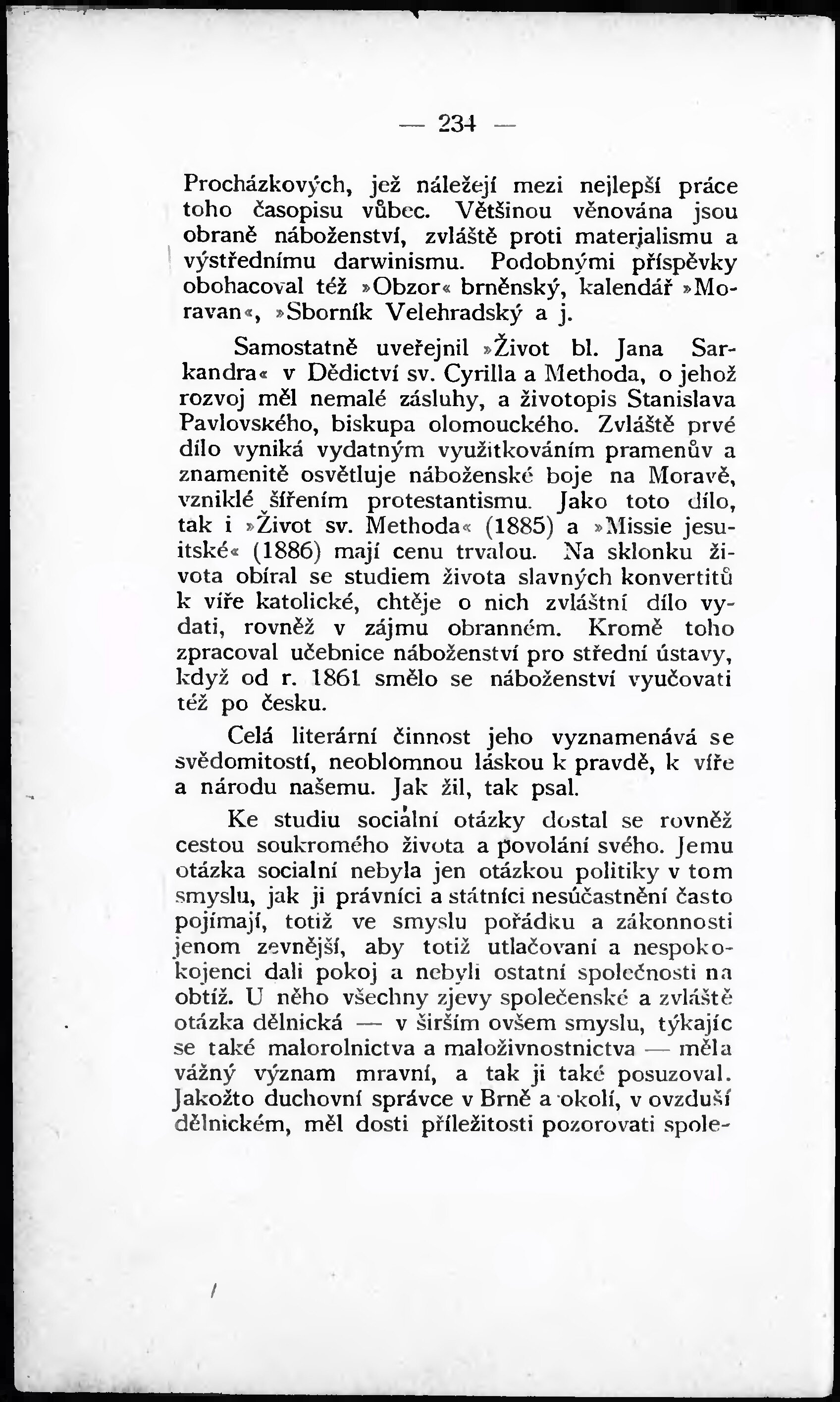 — 234 —

Procházkových, jež náležejí mezi nejlepší práce toho časopisu vůbec. Většinou věnována jsou obraně náboženství, zvláště proti materjalismu a výstřednímu darwinismu. Podobnými příspěvky obohacoval též »Obzor« brněnský, kalendář »Moravan«, »Sborník Velehradský a j.

Samostatně uveřejnil »Život bl. Jana Sarkandra« v Dědictví sv. Cyrilla a Methoda, o jehož rozvoj měl nemalé zásluhy, a životopis Stanislava Pavlovského, biskupa olomouckého. Zvláště prvé dílo vyniká vydatným využitkováním pramenův a znamenitě osvětluje náboženské boje na Moravě, vzniklé šířením protestantismu. Jako toto dílo, tak i »Život sv. Methoda« (1885) a »Missie jesuitské« (1886) mají cenu trvalou. Na sklonku života obíral se studiem života slavných konvertitů k víře katolické, chtěje o nich zvláštní dílo vydati, rovněž v zájmu obranném. Kromě toho zpracoval učebnice náboženství pro střední ústavy, když od r. 1861 smělo se náboženství vyučovati též po česku.

Celá literární činnost jeho vyznamenává se svědomitostí, neoblomnou láskou k pravdě, k víře a národu našemu. Jak žil, tak psal.

Ke studiu sociální otázky dostal se rovněž cestou soukromého života a povolání svého. Jemu otázka socialní nebyla jen otázkou politiky v tom smyslu, jak ji právníci a státníci nesúčastnění často pojímají, totiž ve smyslu pořádku a zákonnosti jenom zevnější, aby totiž utlačovaní a nespokojenci dali pokoj a nebyli ostatní společnosti na obtíž. U něho všechny zjevy společenské a zvláště otázka dělnická — v širším ovšem smyslu, týkajíc se také malorolnictva a maloživnostnictva — měla vážný význam mravní, a tak ji také posuzoval. Jakožto duchovní správce v Brně a okolí, v ovzduší dělnickém, měl dosti příležitosti pozorovati spole-